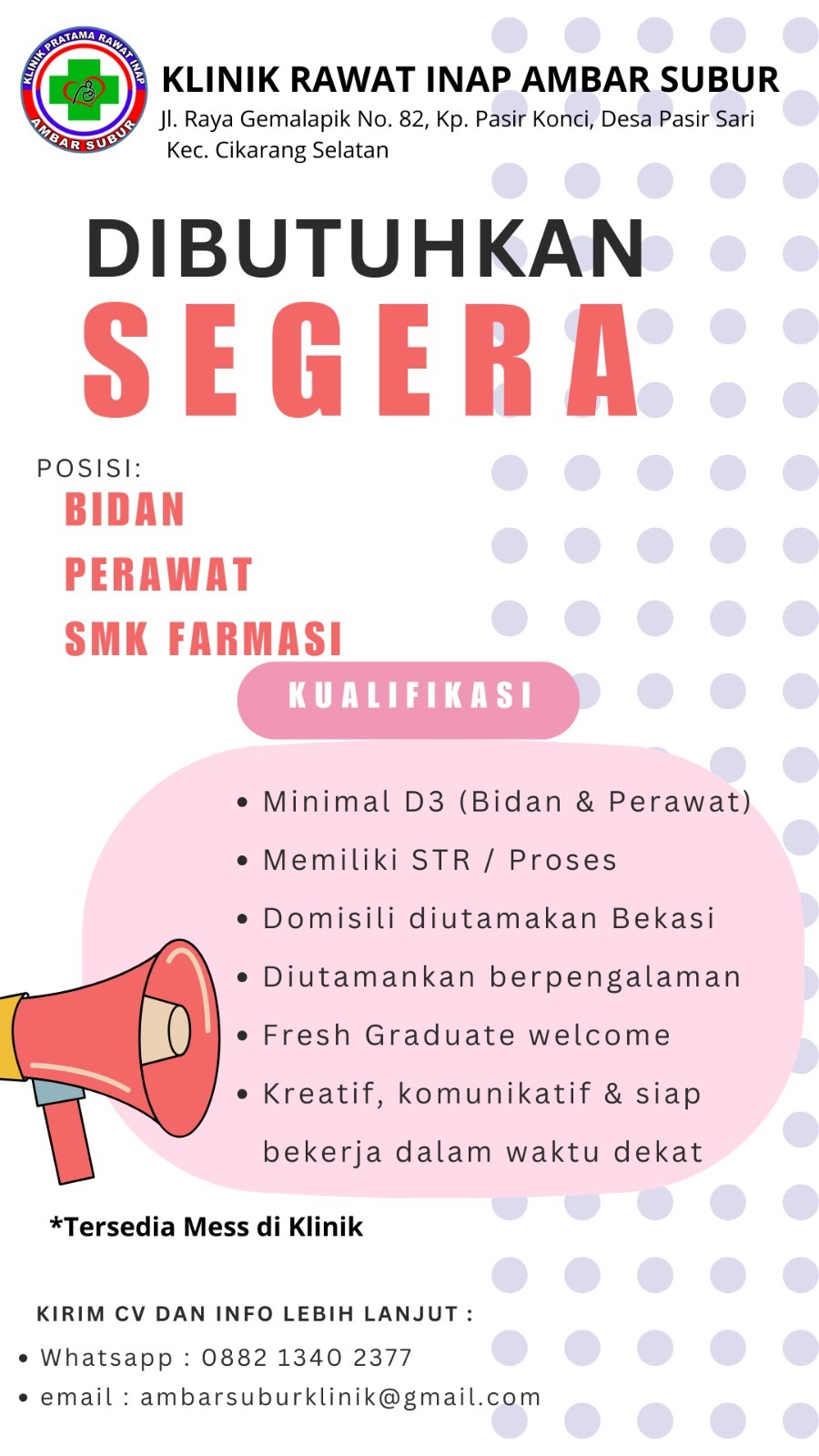 KLINIK PRATAMA RAWAT INAP
AMBAR SUBUR

KLINIK RAWAT INAP AMBAR SUBUR
Jl. Raya Gemalapik No. 82, Kp. Pasir Konci, Desa Pasir Sari
Kec. Cikarang Selatan

DIBUTUHKAN
SEGERA

POSISI:
BIDAN
PERAWAT
SMK FARMASI

KUALIFIKASI

• Minimal D3 (Bidan & Perawat)
• Memiliki STR / Proses
• Domisili diutamakan Bekasi
• Diutamankan berpengalaman
• Fresh Graduate welcome
• Kreatif, komunikatif & siap bekerja dalam waktu dekat

*Tersedia Mess di Klinik

KIRIM CV DAN INFO LEBIH LANJUT :
• Whatsapp : 0882 1340 2377
• email : ambarsuburklinik@gmail.com